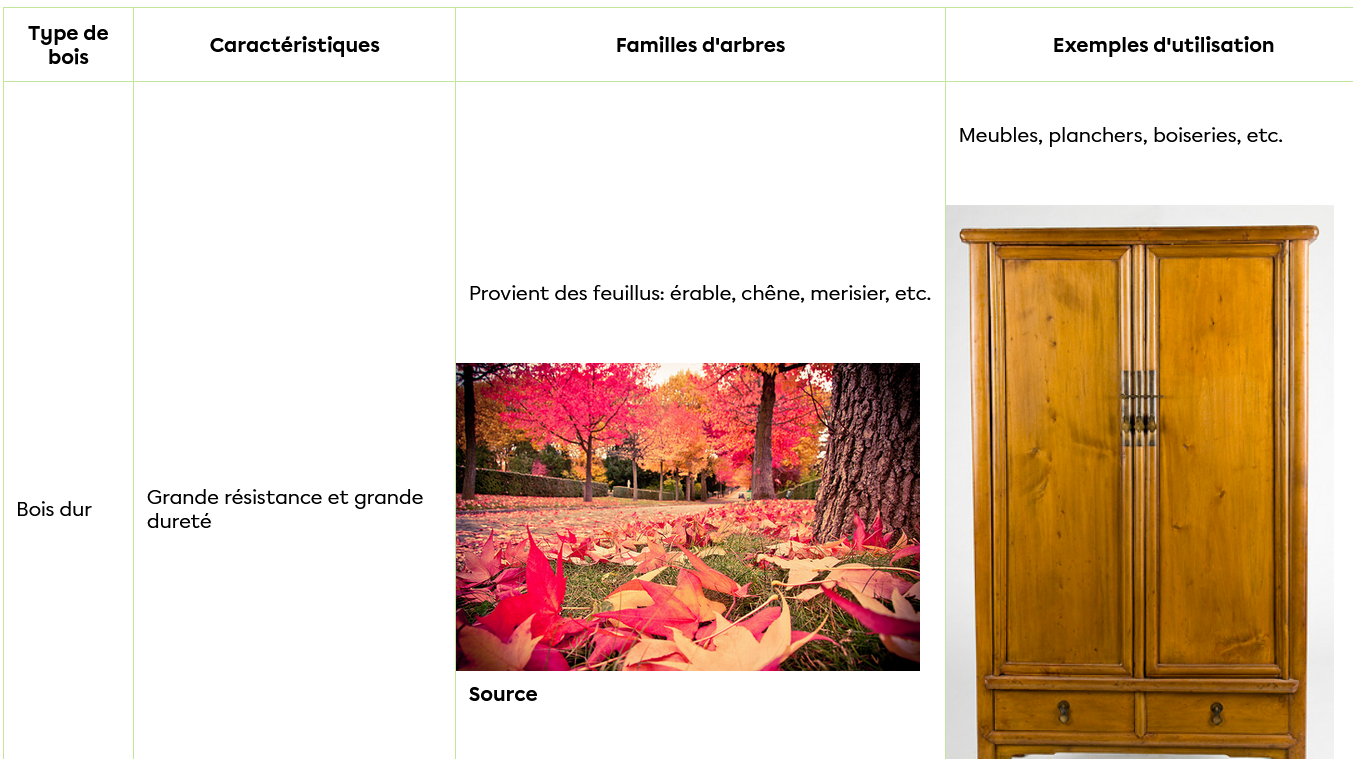 | Type de bois | Caractéristiques | Familles d'arbres | Exemples d'utilisation |
|---|---|---|---|
| Bois dur | Grande résistance et grande dureté | Provient des feuillus: érable, chêne, merisier, etc. Source | Meubles, planchers, boiseries, etc. |